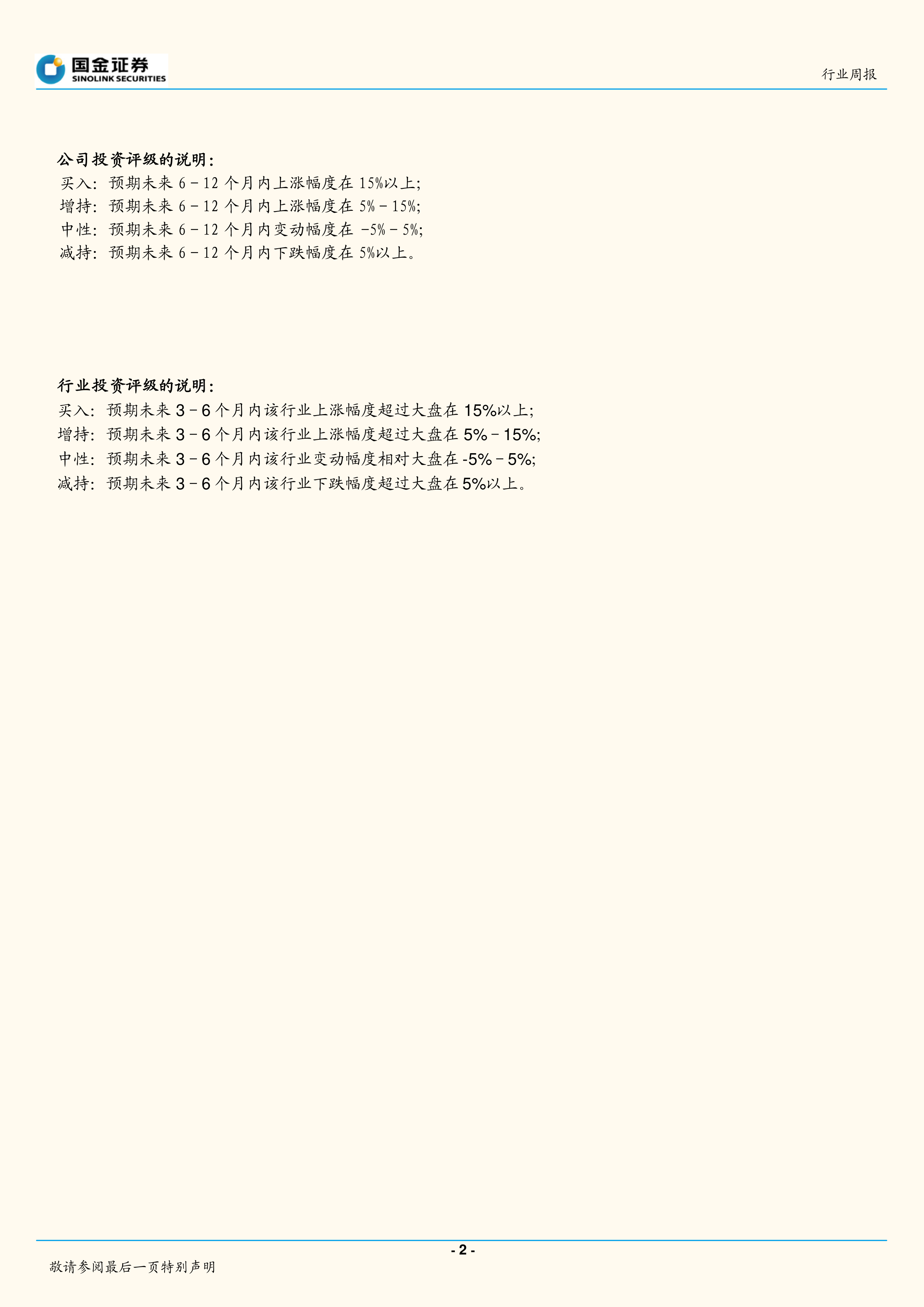 国金证券
SINOLINK SECURITIES

行业周报

公司投资评级的说明：
买入：预期未来 6－12 个月内上涨幅度在 15%以上；
增持：预期未来 6－12 个月内上涨幅度在 5%－15%；
中性：预期未来 6－12 个月内变动幅度在 -5%－5%；
减持：预期未来 6－12 个月内下跌幅度在 5%以上。

行业投资评级的说明：
买入：预期未来 3－6 个月内该行业上涨幅度超过大盘在 15%以上；
增持：预期未来 3－6 个月内该行业上涨幅度超过大盘在 5%－15%；
中性：预期未来 3－6 个月内该行业变动幅度相对大盘在 -5%－5%；
减持：预期未来 3－6 个月内该行业下跌幅度超过大盘在 5%以上。

- 2 -

敬请参阅最后一页特别声明